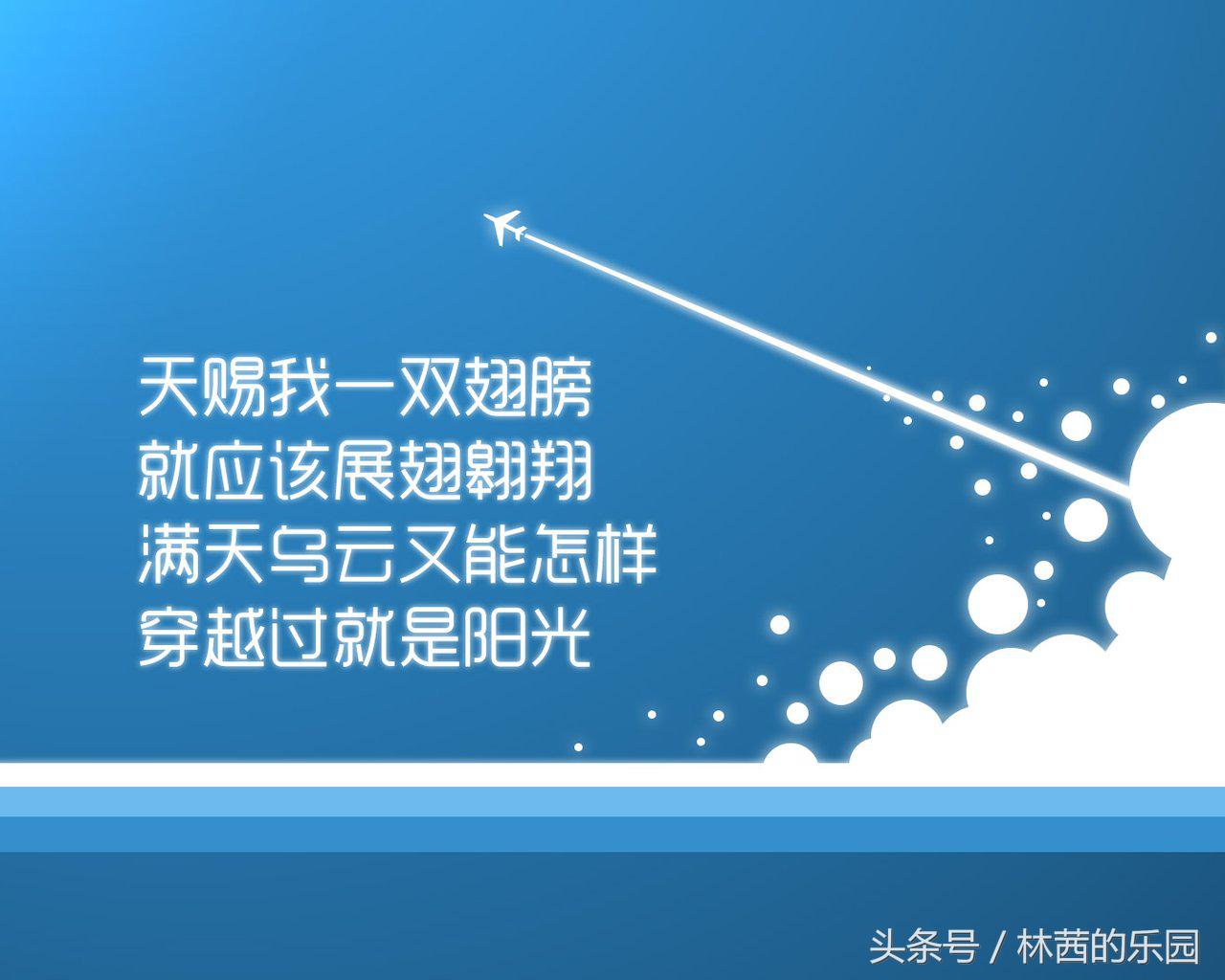 天赐我一双翅膀
就应该展翅翱翔
满天乌云又能怎样
穿越过就是阳光

头条号 / 林茜的乐园